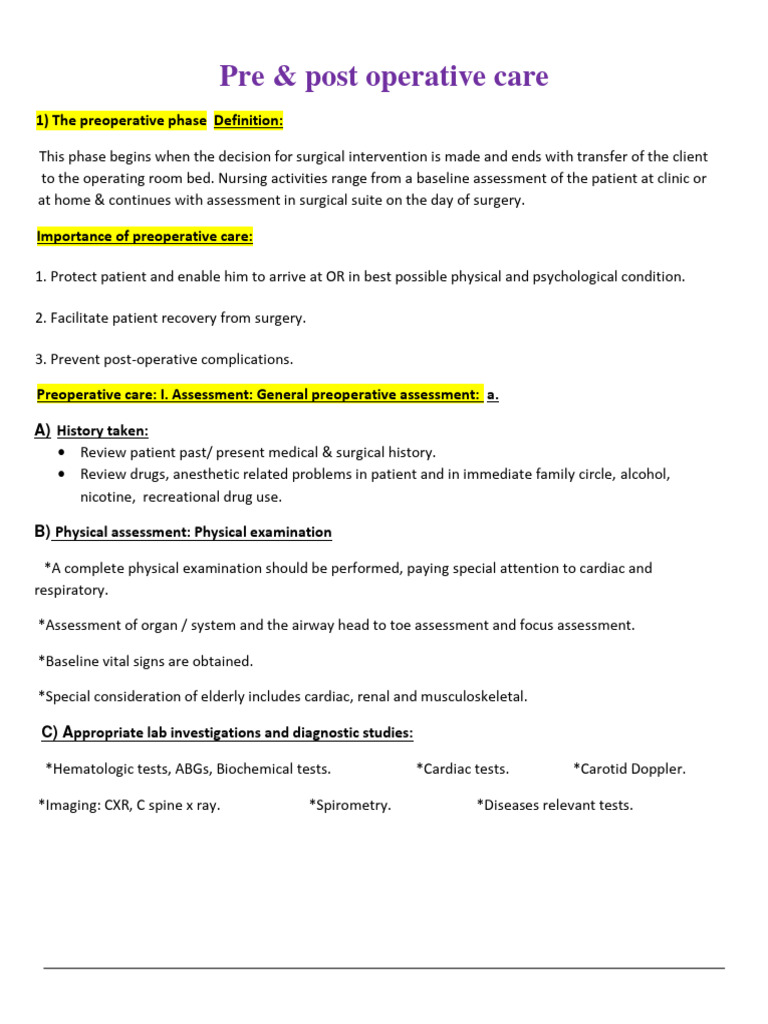 Pre & post operative care

1) The preoperative phase Definition:

This phase begins when the decision for surgical intervention is made and ends with transfer of the client to the operating room bed. Nursing activities range from a baseline assessment of the patient at clinic or at home & continues with assessment in surgical suite on the day of surgery.

Importance of preoperative care:

1. Protect patient and enable him to arrive at OR in best possible physical and psychological condition.

2. Facilitate patient recovery from surgery.

3. Prevent post-operative complications.

Preoperative care: I. Assessment: General preoperative assessment: a.

A) History taken:

• Review patient past/ present medical & surgical history.
• Review drugs, anesthetic related problems in patient and in immediate family circle, alcohol, nicotine, recreational drug use.

B) Physical assessment: Physical examination

*A complete physical examination should be performed, paying special attention to cardiac and respiratory.

*Assessment of organ / system and the airway head to toe assessment and focus assessment.

*Baseline vital signs are obtained.

*Special consideration of elderly includes cardiac, renal and musculoskeletal.

C) Appropriate lab investigations and diagnostic studies:

*Hematologic tests, ABGs, Biochemical tests. *Cardiac tests. *Carotid Doppler.

*Imaging: CXR, C spine x ray. *Spirometry. *Diseases relevant tests.